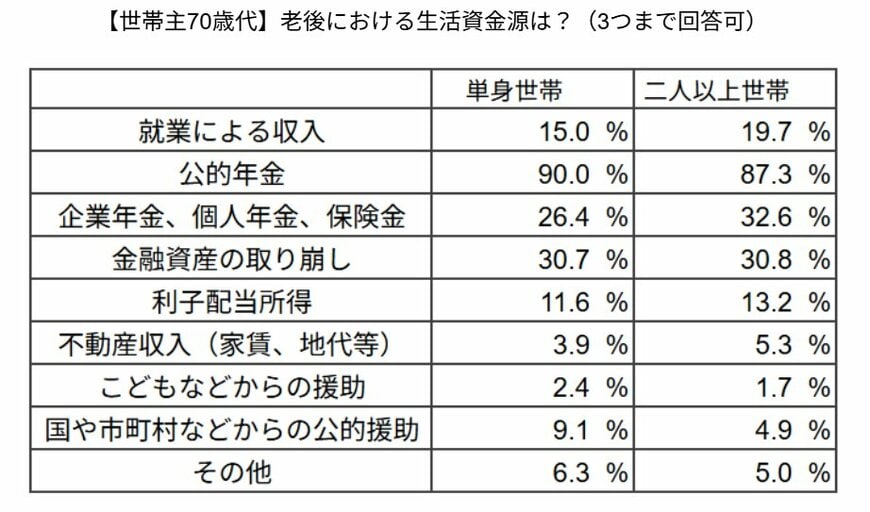 【世帯主70歳代】老後における生活資金源は？（3つまで回答可）

| | 単身世帯 | 二人以上世帯 |
|---|---|---|
| 就業による収入 | 15.0 % | 19.7 % |
| 公的年金 | 90.0 % | 87.3 % |
| 企業年金、個人年金、保険金 | 26.4 % | 32.6 % |
| 金融資産の取り崩し | 30.7 % | 30.8 % |
| 利子配当所得 | 11.6 % | 13.2 % |
| 不動産収入（家賃、地代等） | 3.9 % | 5.3 % |
| こどもなどからの援助 | 2.4 % | 1.7 % |
| 国や市町村などからの公的援助 | 9.1 % | 4.9 % |
| その他 | 6.3 % | 5.0 % |